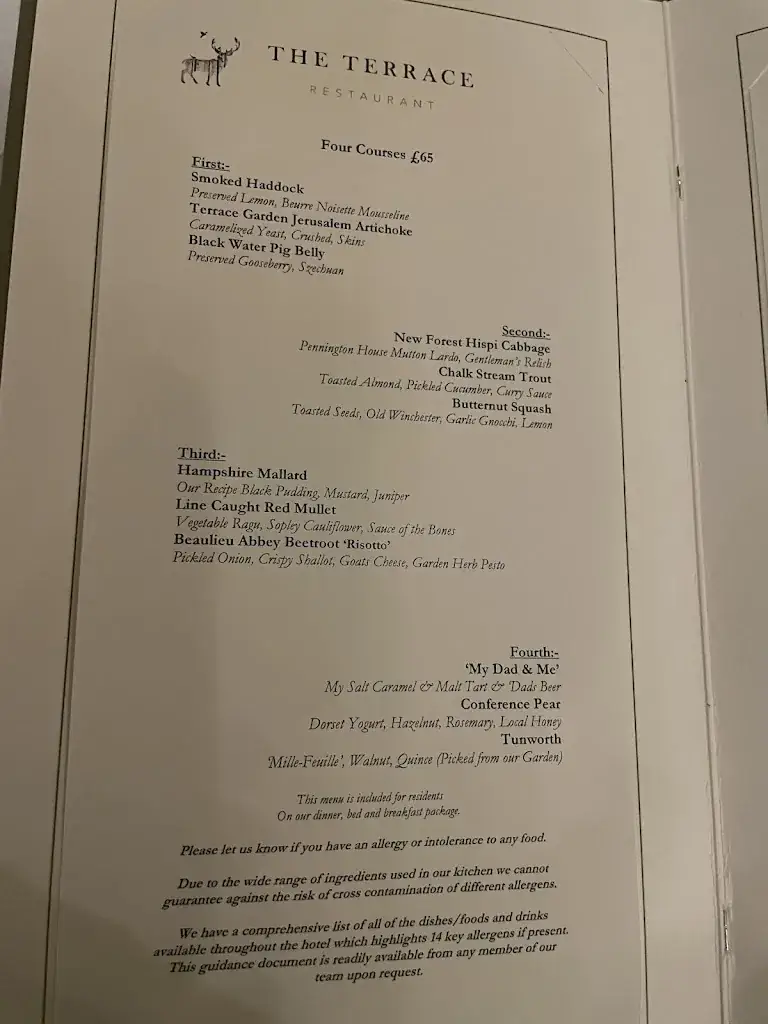 THE TERRACE
RESTAURANT

Four Courses £65

First:-
Smoked Haddock
Preserved Lemon, Beurre Noisette Mousseline
Terrace Garden Jerusalem Artichoke
Caramelized Yeast, Crushed, Skins
Black Water Pig Belly
Preserved Gooseberry, Szechuan

Second:-
New Forest Hispi Cabbage
Pennington House Mutton Lardo, Gentleman's Relish
Chalk Stream Trout
Toasted Almond, Pickled Cucumber, Curry Sauce
Butternut Squash
Toasted Seeds, Old Winchester, Garlic Gnocchi, Lemon

Third:-
Hampshire Mallard
Our Recipe Black Pudding, Mustard, Juniper
Line Caught Red Mullet
Vegetable Ragu, Sopley Cauliflower, Sauce of the Bones
Beaulieu Abbey Beetroot 'Risotto'
Pickled Onion, Crispy Shallot, Goats Cheese, Garden Herb Pesto

Fourth:-
'My Dad & Me'
My Salt Caramel & Malt Tart & 'Dads Beer
Conference Pear
Dorset Yogurt, Hazelnut, Rosemary, Local Honey
Tunworth
'Mille-Feuille', Walnut, Quince (Picked from our Garden)

This menu is included for residents
On our dinner, bed and breakfast package.

Please let us know if you have an allergy or intolerance to any food.

Due to the wide range of ingredients used in our kitchen we cannot guarantee against the risk of cross contamination of different allergens.

We have a comprehensive list of all of the dishes/foods and drinks available throughout the hotel which highlights 14 key allergens if present. This guidance document is readily available from any member of our team upon request.